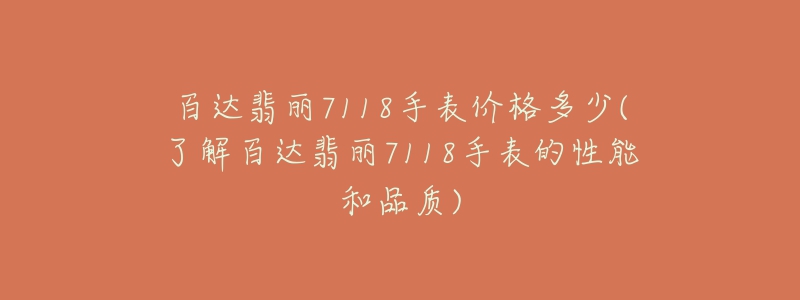 百达翡丽7118手表价格多少(了解百达翡丽7118手表的性能和品质)